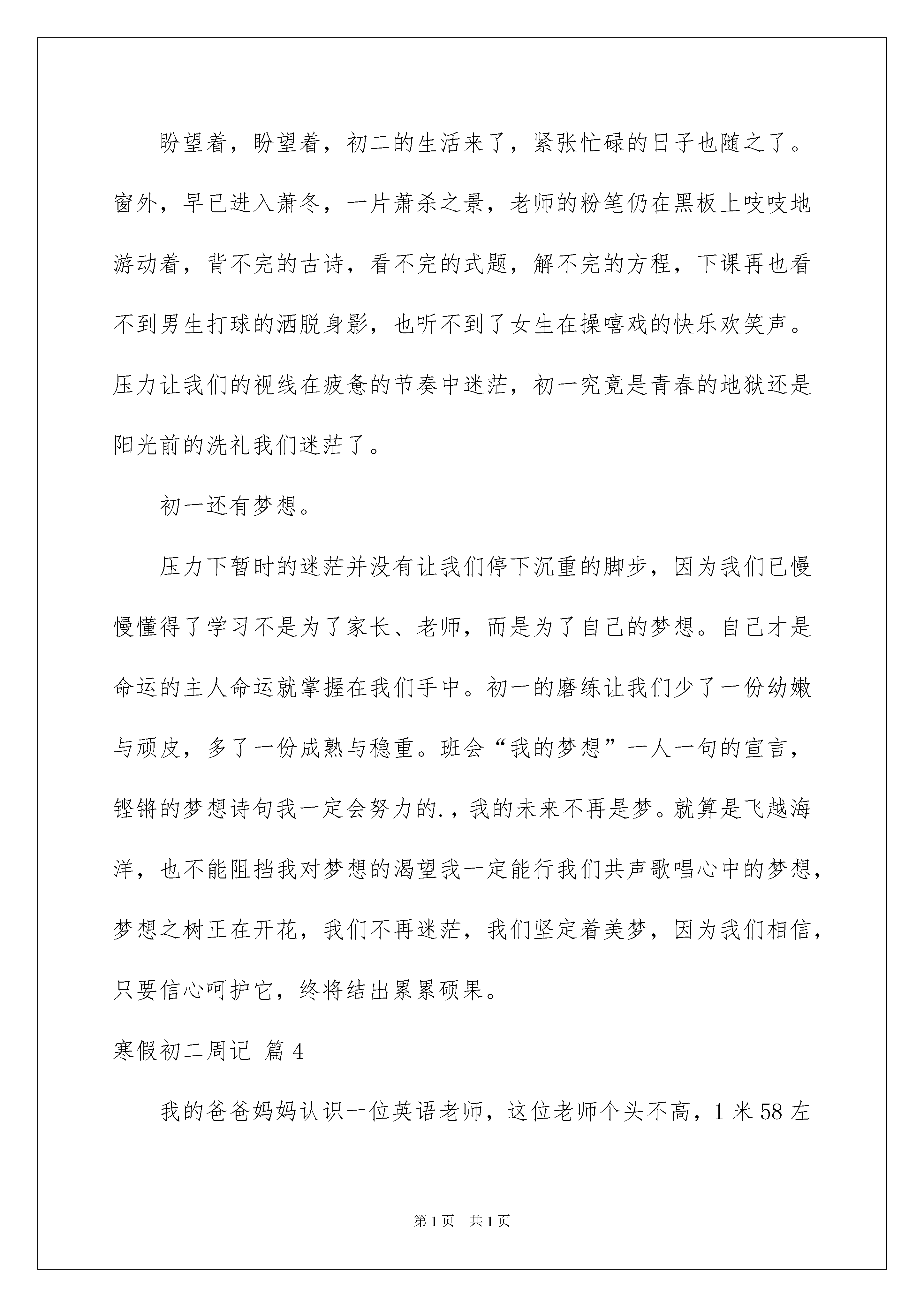 盼望着，盼望着，初二的生活来了，紧张忙碌的日子也随之了。窗外，早已进入萧冬，一片萧杀之景，老师的粉笔仍在黑板上吱吱地游动着，背不完的古诗，看不完的式题，解不完的方程，下课再也看不到男生打球的洒脱身影，也听不到了女生在操嘻戏的快乐欢笑声。压力让我们的视线在疲惫的节奏中迷茫，初一究竟是青春的地狱还是阳光前的洗礼我们迷茫了。

初一还有梦想。

压力下暂时的迷茫并没有让我们停下沉重的脚步，因为我们已慢慢懂得了学习不是为了家长、老师，而是为了自己的梦想。自己才是命运的主人命运就掌握在我们手中。初一的磨练让我们少了一份幼嫩与顽皮，多了一份成熟与稳重。班会“我的梦想”一人一句的宣言，铿锵的梦想诗句我一定会努力的.，我的未来不再是梦。就算是飞越海洋，也不能阻挡我对梦想的渴望我一定能行我们共声歌唱心中的梦想，梦想之树正在开花，我们不再迷茫，我们坚定着美梦，因为我们相信，只要信心呵护它，终将结出累累硕果。

寒假初二周记 篇 4

我的爸爸妈妈认识一位英语老师，这位老师个头不高，1 米 58 左

第 1 页　共 1 页